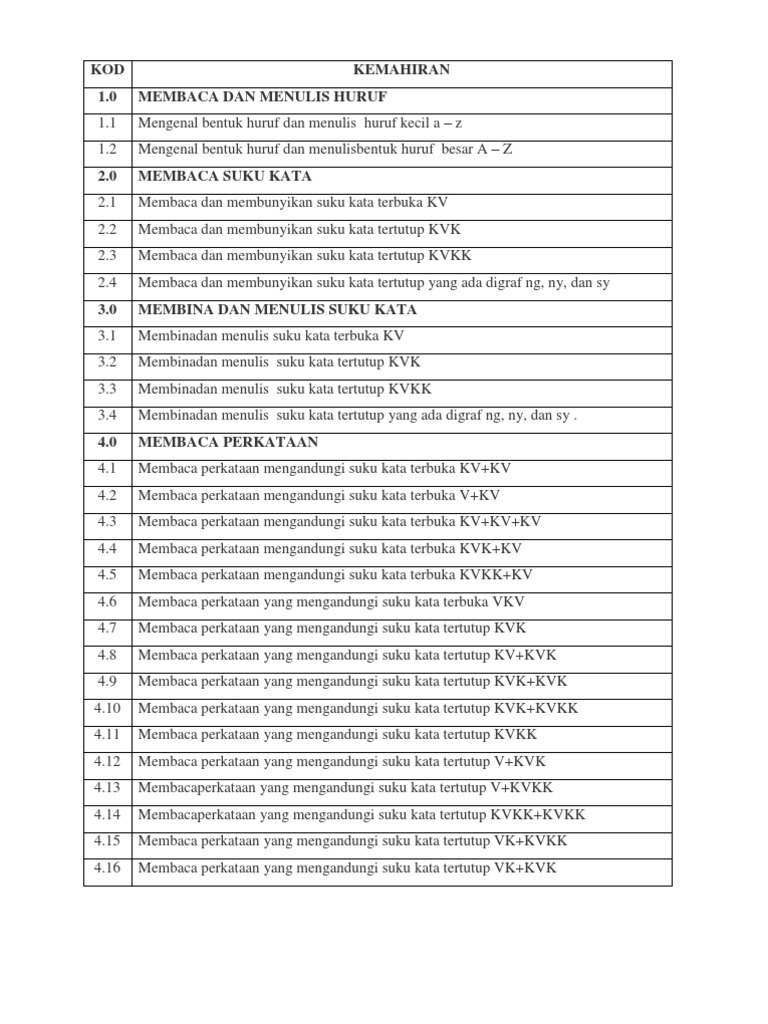 | KOD | KEMAHIRAN |
|---|---|
| 1.0 | MEMBACA DAN MENULIS HURUF |
| 1.1 | Mengenal bentuk huruf dan menulis huruf kecil a – z |
| 1.2 | Mengenal bentuk huruf dan menulisbentuk huruf besar A – Z |
| 2.0 | MEMBACA SUKU KATA |
| 2.1 | Membaca dan membunyikan suku kata terbuka KV |
| 2.2 | Membaca dan membunyikan suku kata tertutup KVK |
| 2.3 | Membaca dan membunyikan suku kata tertutup KVKK |
| 2.4 | Membaca dan membunyikan suku kata tertutup yang ada digraf ng, ny, dan sy |
| 3.0 | MEMBINA DAN MENULIS SUKU KATA |
| 3.1 | Membinadan menulis suku kata terbuka KV |
| 3.2 | Membinadan menulis suku kata tertutup KVK |
| 3.3 | Membinadan menulis suku kata tertutup KVKK |
| 3.4 | Membinadan menulis suku kata tertutup yang ada digraf ng, ny, dan sy . |
| 4.0 | MEMBACA PERKATAAN |
| 4.1 | Membaca perkataan mengandungi suku kata terbuka KV+KV |
| 4.2 | Membaca perkataan mengandungi suku kata terbuka V+KV |
| 4.3 | Membaca perkataan mengandungi suku kata terbuka KV+KV+KV |
| 4.4 | Membaca perkataan mengandungi suku kata terbuka KVK+KV |
| 4.5 | Membaca perkataan mengandungi suku kata terbuka KVKK+KV |
| 4.6 | Membaca perkataan yang mengandungi suku kata terbuka VKV |
| 4.7 | Membaca perkataan yang mengandungi suku kata tertutup KVK |
| 4.8 | Membaca perkataan yang mengandungi suku kata tertutup KV+KVK |
| 4.9 | Membaca perkataan yang mengandungi suku kata tertutup KVK+KVK |
| 4.10 | Membaca perkataan yang mengandungi suku kata tertutup KVK+KVKK |
| 4.11 | Membaca perkataan yang mengandungi suku kata tertutup KVKK |
| 4.12 | Membaca perkataan yang mengandungi suku kata tertutup V+KVK |
| 4.13 | Membacaperkataan yang mengandungi suku kata tertutup V+KVKK |
| 4.14 | Membacaperkataan yang mengandungi suku kata tertutup KVKK+KVKK |
| 4.15 | Membaca perkataan yang mengandungi suku kata tertutup VK+KVKK |
| 4.16 | Membaca perkataan yang mengandungi suku kata tertutup VK+KVK |